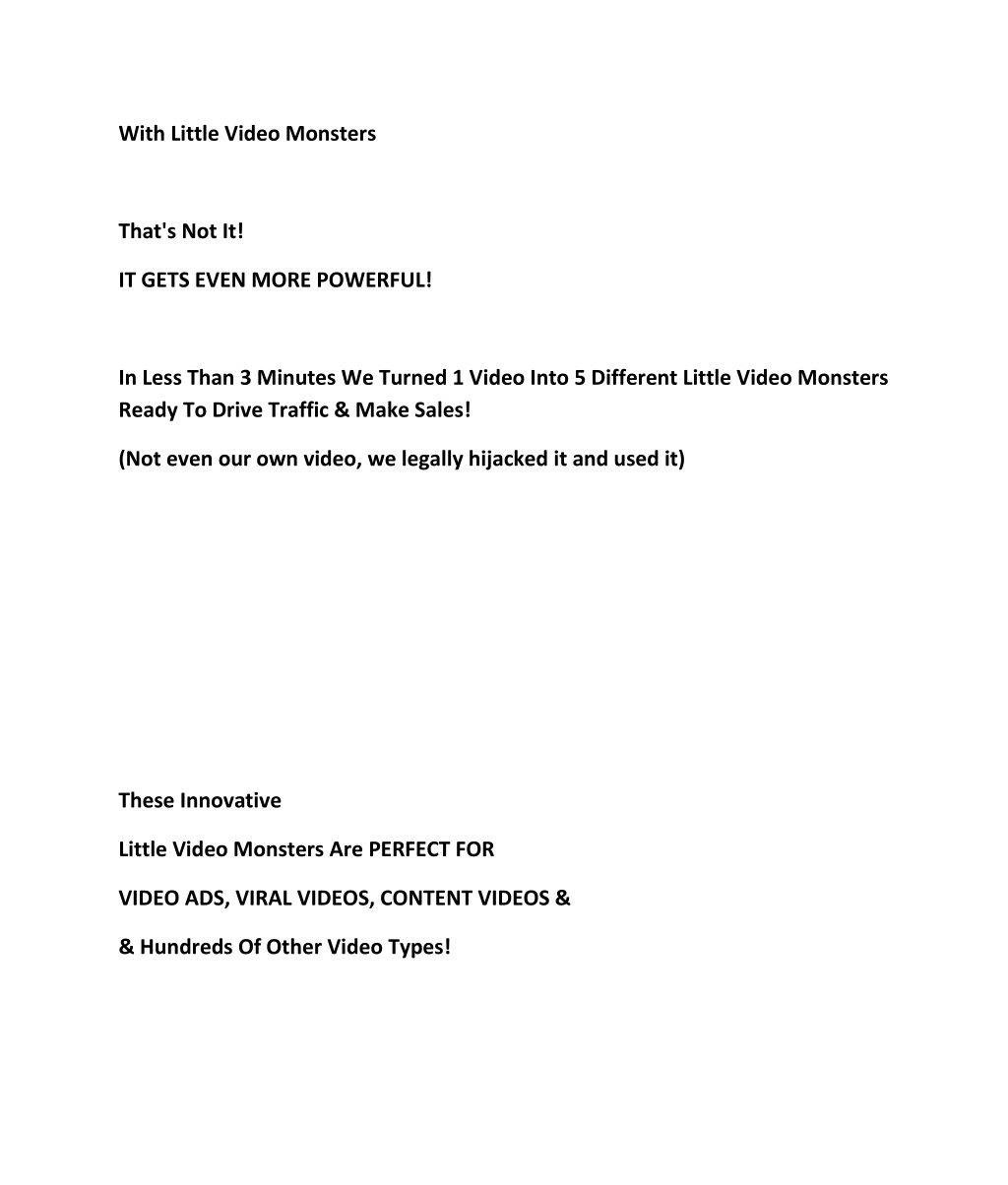 With Little Video Monsters

That's Not It!

IT GETS EVEN MORE POWERFUL!

In Less Than 3 Minutes We Turned 1 Video Into 5 Different Little Video Monsters Ready To Drive Traffic & Make Sales!

(Not even our own video, we legally hijacked it and used it)

These Innovative

Little Video Monsters Are PERFECT FOR

VIDEO ADS, VIRAL VIDEOS, CONTENT VIDEOS &

& Hundreds Of Other Video Types!